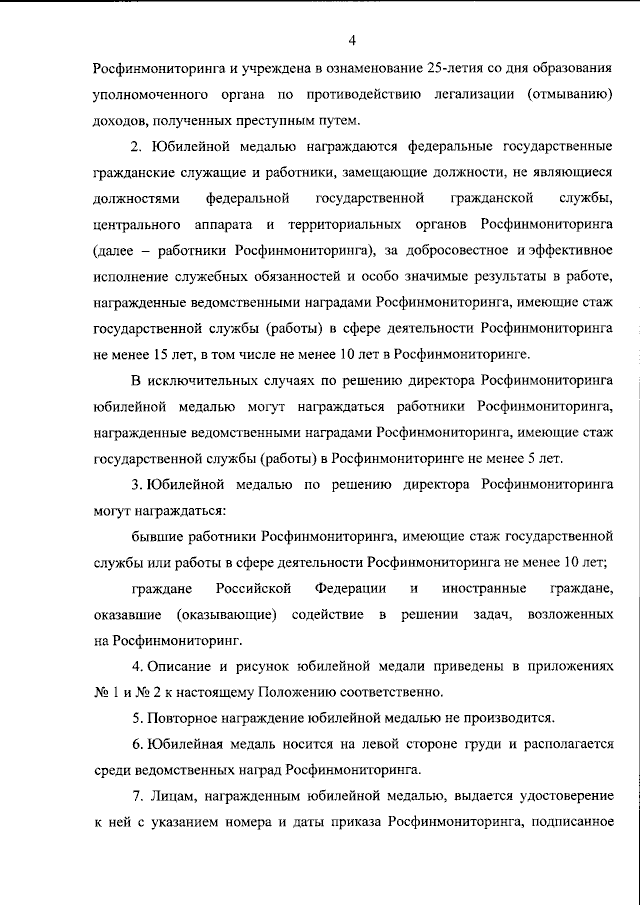 4

Росфинмониторинга и учреждена в ознаменование 25-летия со дня образования уполномоченного органа по противодействию легализации (отмыванию) доходов, полученных преступным путем.

2. Юбилейной медалью награждаются федеральные государственные гражданские служащие и работники, замещающие должности, не являющиеся должностями федеральной государственной гражданской службы, центрального аппарата и территориальных органов Росфинмониторинга (далее – работники Росфинмониторинга), за добросовестное и эффективное исполнение служебных обязанностей и особо значимые результаты в работе, награжденные ведомственными наградами Росфинмониторинга, имеющие стаж государственной службы (работы) в сфере деятельности Росфинмониторинга не менее 15 лет, в том числе не менее 10 лет в Росфинмониторинге.

В исключительных случаях по решению директора Росфинмониторинга юбилейной медалью могут награждаться работники Росфинмониторинга, награжденные ведомственными наградами Росфинмониторинга, имеющие стаж государственной службы (работы) в Росфинмониторинге не менее 5 лет.

3. Юбилейной медалью по решению директора Росфинмониторинга могут награждаться:

бывшие работники Росфинмониторинга, имеющие стаж государственной службы или работы в сфере деятельности Росфинмониторинга не менее 10 лет;

граждане Российской Федерации и иностранные граждане, оказавшие (оказывающие) содействие в решении задач, возложенных на Росфинмониторинг.

4. Описание и рисунок юбилейной медали приведены в приложениях № 1 и № 2 к настоящему Положению соответственно.

5. Повторное награждение юбилейной медалью не производится.

6. Юбилейная медаль носится на левой стороне груди и располагается среди ведомственных наград Росфинмониторинга.

7. Лицам, награжденным юбилейной медалью, выдается удостоверение к ней с указанием номера и даты приказа Росфинмониторинга, подписанное